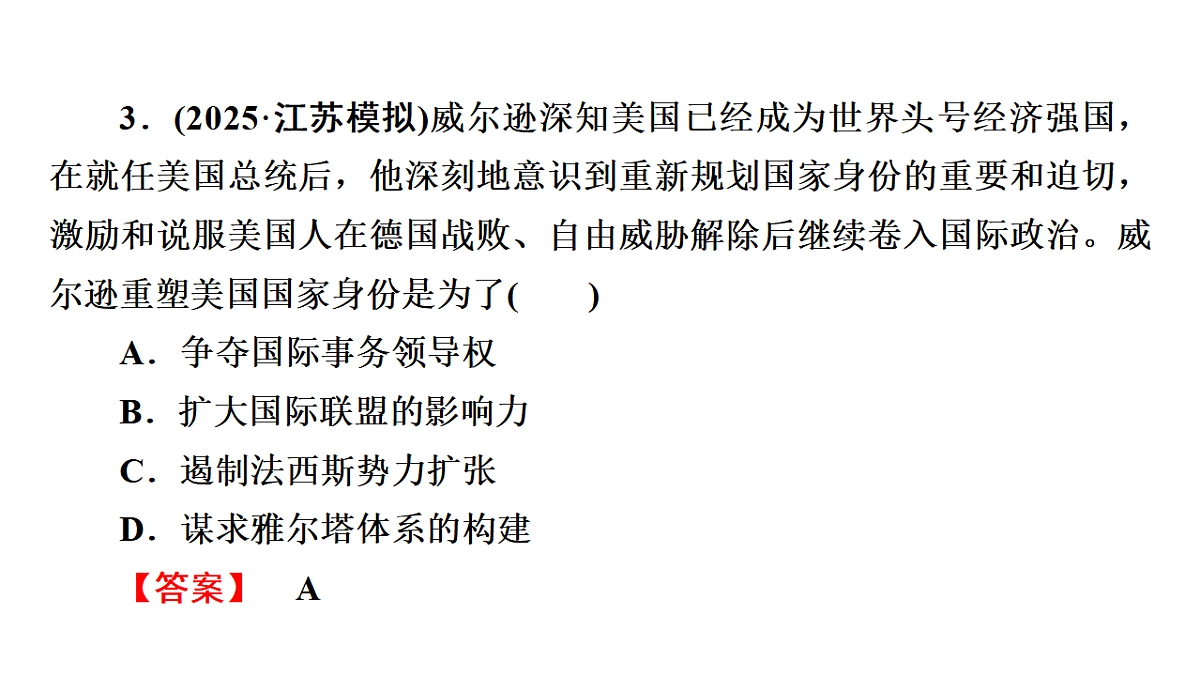 3．(2025·江苏模拟)威尔逊深知美国已经成为世界头号经济强国，在就任美国总统后，他深刻地意识到重新规划国家身份的重要和迫切，激励和说服美国人在德国战败、自由威胁解除后继续卷入国际政治。威尔逊重塑美国国家身份是为了(　　)

A．争夺国际事务领导权

B．扩大国际联盟的影响力

C．遏制法西斯势力扩张

D．谋求雅尔塔体系的构建

【答案】　A